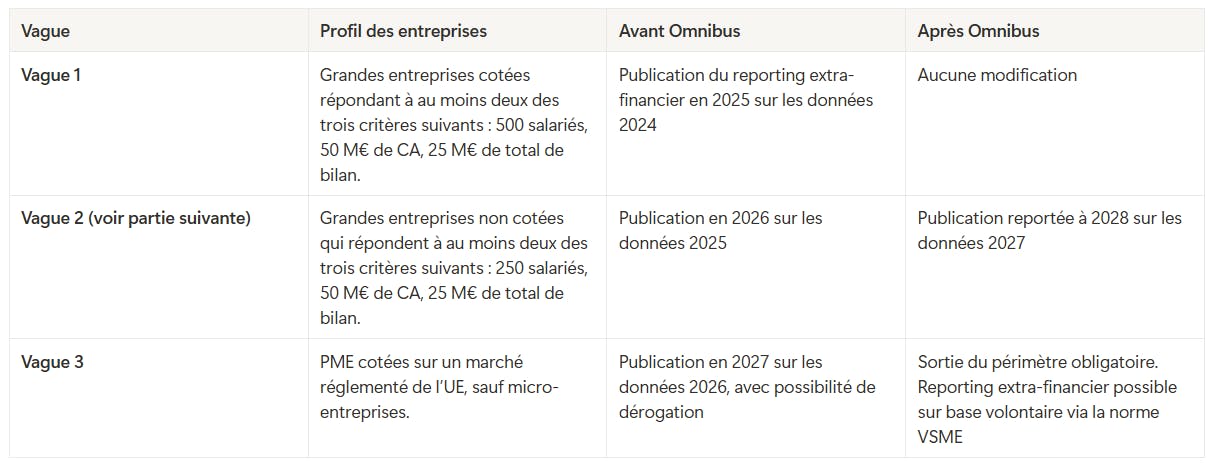 | Vague | Profil des entreprises | Avant Omnibus | Après Omnibus |
|---|---|---|---|
| Vague 1 | Grandes entreprises cotées répondant à au moins deux des trois critères suivants : 500 salariés, 50 M€ de CA, 25 M€ de total de bilan. | Publication du reporting extra-financier en 2025 sur les données 2024 | Aucune modification |
| Vague 2 (voir partie suivante) | Grandes entreprises non cotées qui répondent à au moins deux des trois critères suivants : 250 salariés, 50 M€ de CA, 25 M€ de total de bilan. | Publication en 2026 sur les données 2025 | Publication reportée à 2028 sur les données 2027 |
| Vague 3 | PME cotées sur un marché réglementé de l'UE, sauf micro-entreprises. | Publication en 2027 sur les données 2026, avec possibilité de dérogation | Sortie du périmètre obligatoire. Reporting extra-financier possible sur base volontaire via la norme VSME |